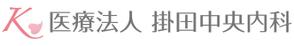 K 医療法人 掛田中央内科